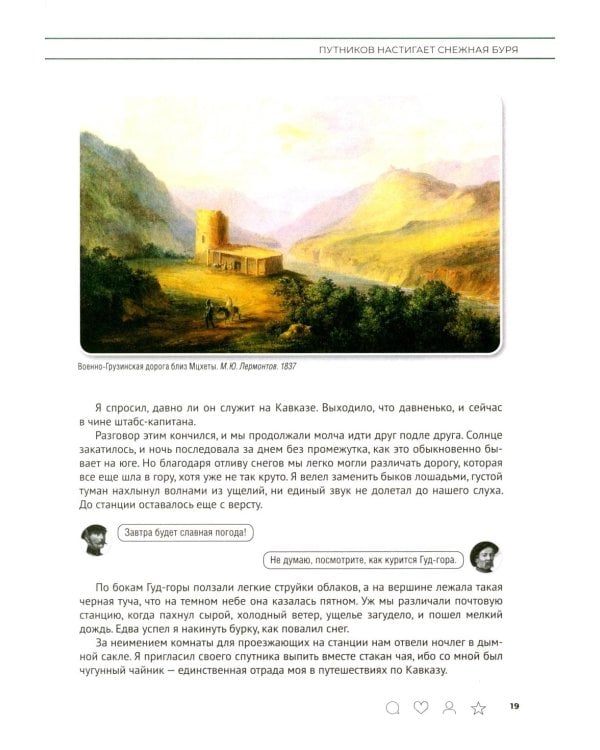 ПУТНИКОВ НАСТИГАЕТ СНЕЖНАЯ БУРЯ

Военно-Грузинская дорога близ Мцхеты. М.Ю. Лермонтов. 1837

Я спросил, давно ли он служит на Кавказе. Выходило, что давненько, и сейчас в чине штабс-капитана.

Разговор этим кончился, и мы продолжали молча идти друг подле друга. Солнце закатилось, и ночь последовала за днем без промежутка, как это обыкновенно бывает на юге. Но благодаря отливу снегов мы легко могли различать дорогу, которая все еще шла в гору, хотя уже не так круто. Я велел заменить быков лошадьми, густой туман нахлынул волнами из ущелий, ни единый звук не долетал до нашего слуха. До станции оставалось еще с версту.

Завтра будет славная погода!

Не думаю, посмотрите, как курится Гуд-гора.

По бокам Гуд-горы ползали легкие струйки облаков, а на вершине лежала такая черная туча, что на темном небе она казалась пятном. Уж мы различали почтовую станцию, когда пахнул сырой, холодный ветер, ущелье загудело, и пошел мелкий дождь. Едва успел я накинуть бурку, как повалил снег.

За неимением комнаты для проезжающих на станции нам отвели ночлег в дымной сакле. Я пригласил своего спутника выпить вместе стакан чая, ибо со мной был чугунный чайник — единственная отрада моя в путешествиях по Кавказу.

19